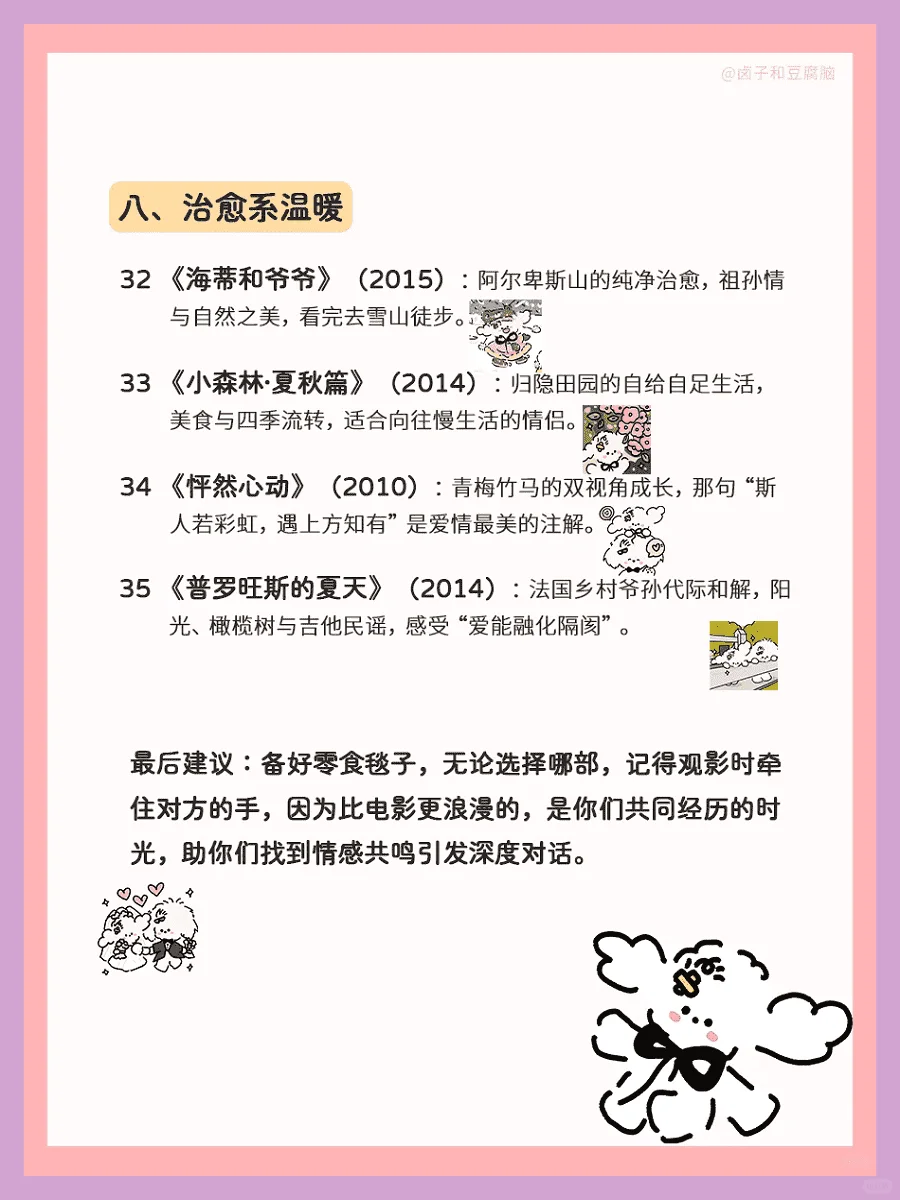 @卤子和豆腐脑

八、治愈系温暖

32 《海蒂和爷爷》（2015）：阿尔卑斯山的纯净治愈，祖孙情与自然之美，看完去雪山徒步。

33 《小森林·夏秋篇》（2014）：归隐田园的自给自足生活，美食与四季流转，适合向往慢生活的情侣。

34 《怦然心动》（2010）：青梅竹马的双视角成长，那句“斯人若彩虹，遇上方知有”是爱情最美的注解。

35 《普罗旺斯的夏天》（2014）：法国乡村爷孙代际和解，阳光、橄榄树与吉他民谣，感受“爱能融化隔阂”。

最后建议：备好零食毯子，无论选择哪部，记得观影时牵住对方的手，因为比电影更浪漫的，是你们共同经历的时光，助你们找到情感共鸣引发深度对话。